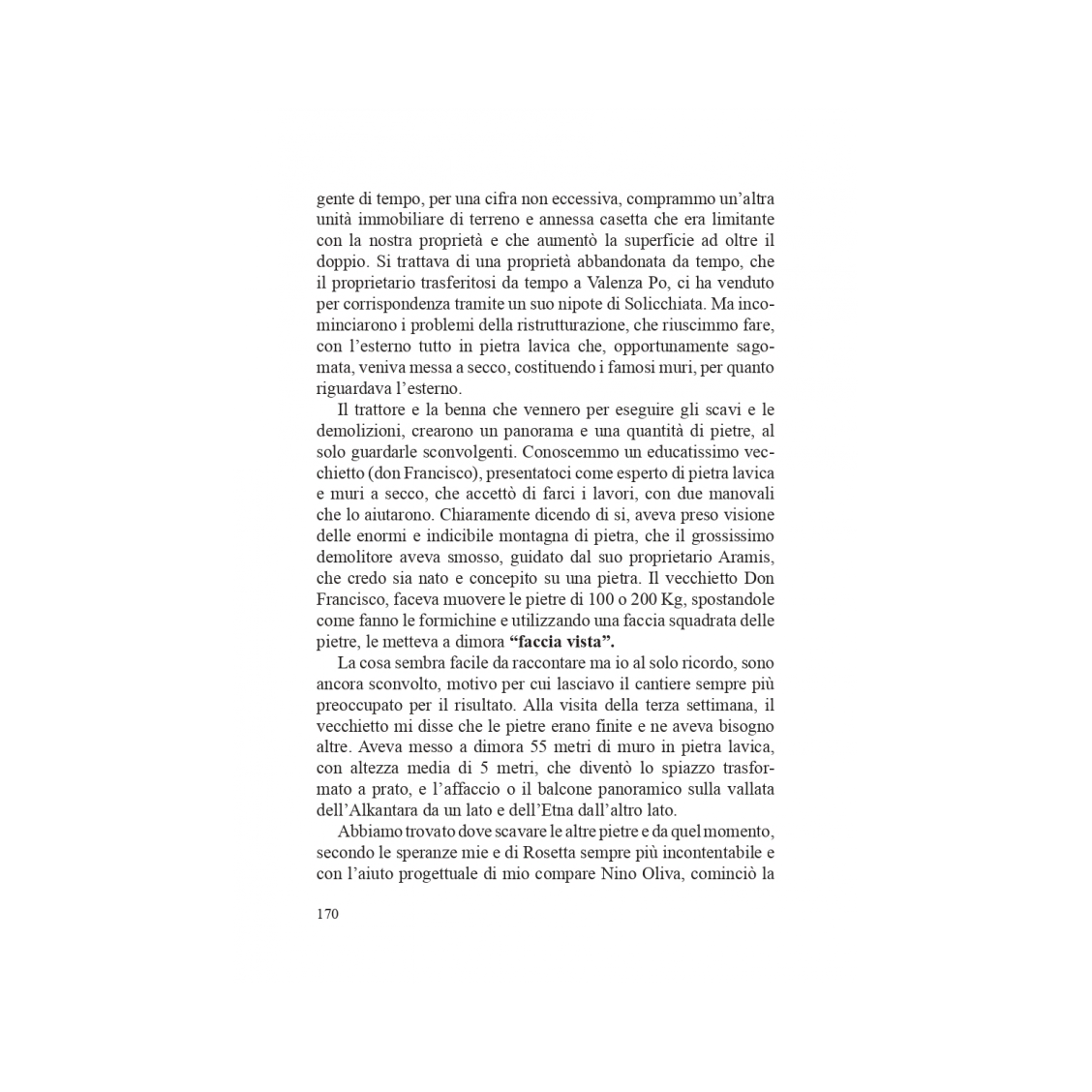 gente di tempo, per una cifra non eccessiva, comprammo un'altra unità immobiliare di terreno e annessa casetta che era limitante con la nostra proprietà e che aumentò la superficie ad oltre il doppio. Si trattava di una proprietà abbandonata da tempo, che il proprietario trasferitosi da tempo a Valenza Po, ci ha venduto per corrispondenza tramite un suo nipote di Solicchiata. Ma incominciarono i problemi della ristrutturazione, che riuscimmo fare, con l'esterno tutto in pietra lavica che, opportunamente sagomata, veniva messa a secco, costituendo i famosi muri, per quanto riguardava l'esterno.

Il trattore e la benna che vennero per eseguire gli scavi e le demolizioni, crearono un panorama e una quantità di pietre, al solo guardarle sconvolgenti. Conoscemmo un educatissimo vecchietto (don Francisco), presentatoci come esperto di pietra lavica e muri a secco, che accettò di farci i lavori, con due manovali che lo aiutarono. Chiaramente dicendo di si, aveva preso visione delle enormi e indicibile montagna di pietra, che il grossissimo demolitore aveva smosso, guidato dal suo proprietario Aramis, che credo sia nato e concepito su una pietra. Il vecchietto Don Francisco, faceva muovere le pietre di 100 o 200 Kg, spostandole come fanno le formichine e utilizzando una faccia squadrata delle pietre, le metteva a dimora **"faccia vista".**

La cosa sembra facile da raccontare ma io al solo ricordo, sono ancora sconvolto, motivo per cui lasciavo il cantiere sempre più preoccupato per il risultato. Alla visita della terza settimana, il vecchietto mi disse che le pietre erano finite e ne aveva bisogno altre. Aveva messo a dimora 55 metri di muro in pietra lavica, con altezza media di 5 metri, che diventò lo spiazzo trasformato a prato, e l'affaccio o il balcone panoramico sulla vallata dell'Alkantara da un lato e dell'Etna dall'altro lato.

Abbiamo trovato dove scavare le altre pietre e da quel momento, secondo le speranze mie e di Rosetta sempre più incontentabile e con l'aiuto progettuale di mio compare Nino Oliva, cominciò la

170